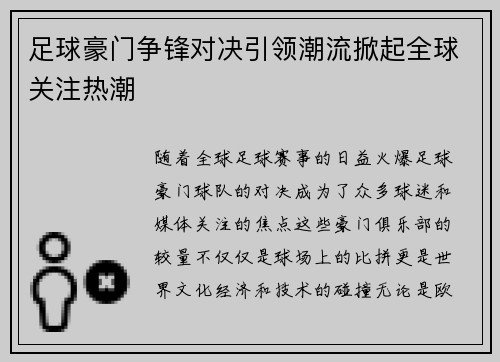 足球豪门争锋对决引领潮流掀起全球关注热潮

随着全球足球赛事的日益火爆足球豪门球队的对决成为了众多球迷和媒体关注的焦点这些豪门俱乐部的较量不仅仅是球场上的比拼更是世界文化经济和技术的碰撞无论是欧